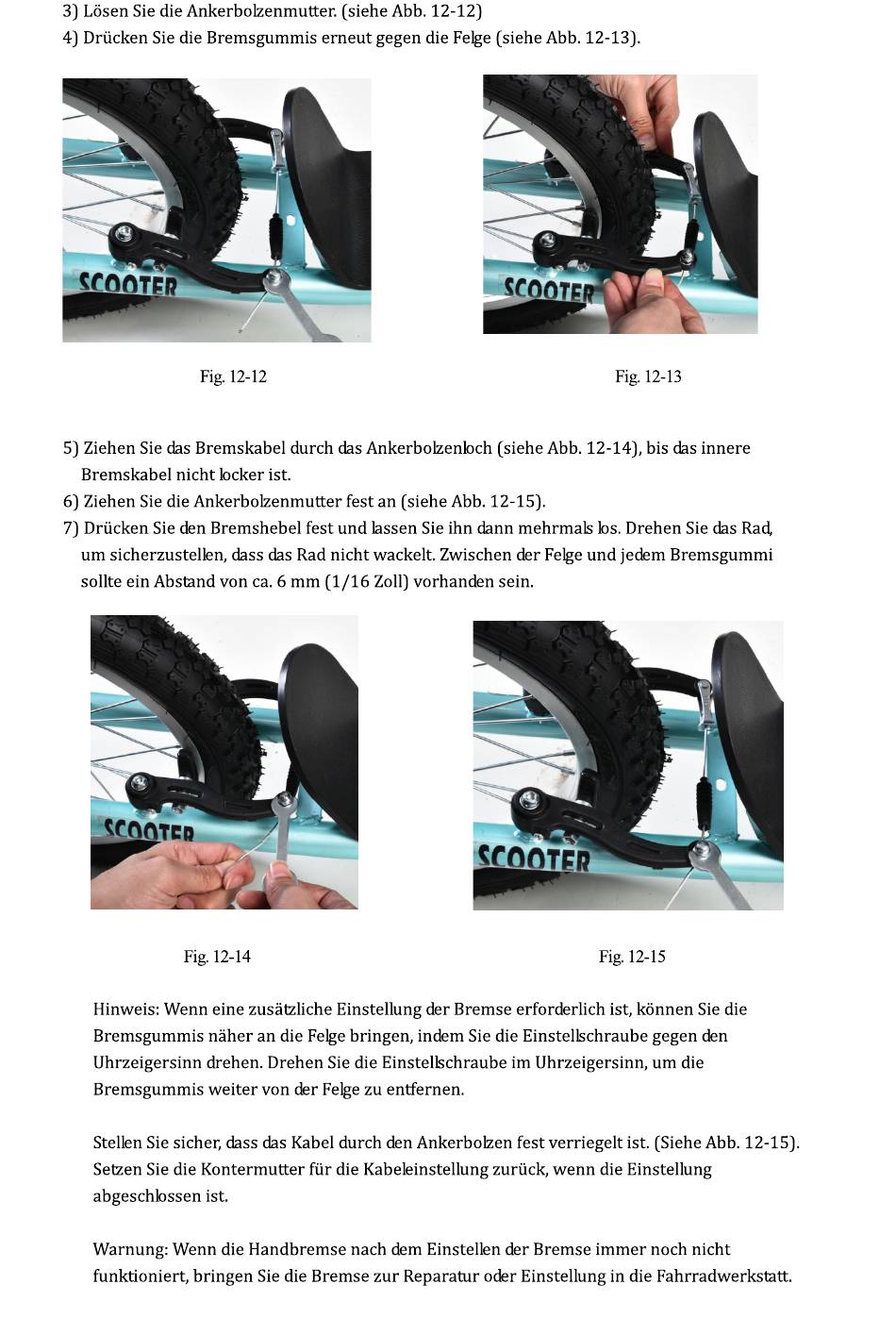 3) Lösen Sie die Ankerbolzenmutter. (siehe Abb. 12-12)
4) Drücken Sie die Bremsgummis erneut gegen die Felge (siehe Abb. 12-13).

SCOOTER

SCOOTER

Fig. 12-12

Fig. 12-13

5) Ziehen Sie das Bremskabel durch das Ankerbolzenloch (siehe Abb. 12-14), bis das innere Bremskabel nicht locker ist.
6) Ziehen Sie die Ankerbolzenmutter fest an (siehe Abb. 12-15).
7) Drücken Sie den Bremshebel fest und lassen Sie ihn dann mehrmals los. Drehen Sie das Rad, um sicherzustellen, dass das Rad nicht wackelt. Zwischen der Felge und jedem Bremsgummi sollte ein Abstand von ca. 6 mm (1/16 Zoll) vorhanden sein.

SCOOTER

SCOOTER

Fig. 12-14

Fig. 12-15

Hinweis: Wenn eine zusätzliche Einstellung der Bremse erforderlich ist, können Sie die Bremsgummis näher an die Felge bringen, indem Sie die Einstellschraube gegen den Uhrzeigersinn drehen. Drehen Sie die Einstellschraube im Uhrzeigersinn, um die Bremsgummis weiter von der Felge zu entfernen.

Stellen Sie sicher, dass das Kabel durch den Ankerbolzen fest verriegelt ist. (Siehe Abb. 12-15). Setzen Sie die Kontermutter für die Kabeleinstellung zurück, wenn die Einstellung abgeschlossen ist.

Warnung: Wenn die Handbremse nach dem Einstellen der Bremse immer noch nicht funktioniert, bringen Sie die Bremse zur Reparatur oder Einstellung in die Fahrradwerkstatt.